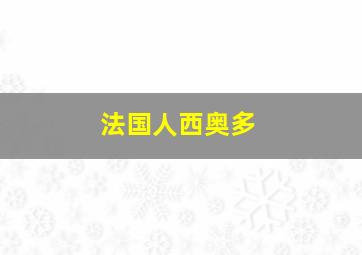 法国人西奥多